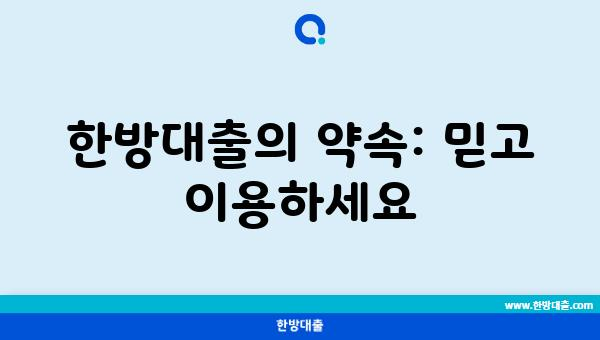 한방대출의 약속: 믿고 이용하세요

www.한방대출.com

한방대출